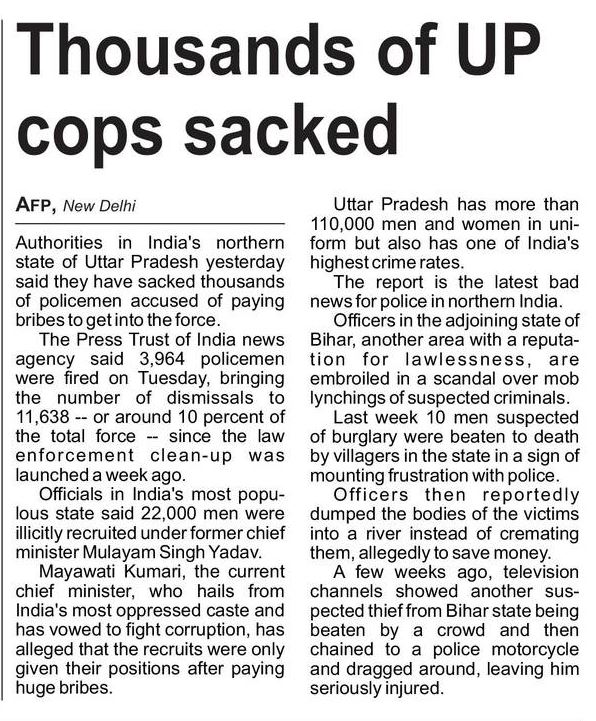 Thousands of UP cops sacked

AFP, New Delhi

Authorities in India's northern state of Uttar Pradesh yesterday said they have sacked thousands of policemen accused of paying bribes to get into the force.

The Press Trust of India news agency said 3,964 policemen were fired on Tuesday, bringing the number of dismissals to 11,638 -- or around 10 percent of the total force -- since the law enforcement clean-up was launched a week ago.

Officials in India's most populous state said 22,000 men were illicitly recruited under former chief minister Mulayam Singh Yadav.

Mayawati Kumari, the current chief minister, who hails from India's most oppressed caste and has vowed to fight corruption, has alleged that the recruits were only given their positions after paying huge bribes.

Uttar Pradesh has more than 110,000 men and women in uniform but also has one of India's highest crime rates.

The report is the latest bad news for police in northern India.

Officers in the adjoining state of Bihar, another area with a reputation for lawlessness, are embroiled in a scandal over mob lynchings of suspected criminals.

Last week 10 men suspected of burglary were beaten to death by villagers in the state in a sign of mounting frustration with police.

Officers then reportedly dumped the bodies of the victims into a river instead of cremating them, allegedly to save money.

A few weeks ago, television channels showed another suspected thief from Bihar state being beaten by a crowd and then chained to a police motorcycle and dragged around, leaving him seriously injured.